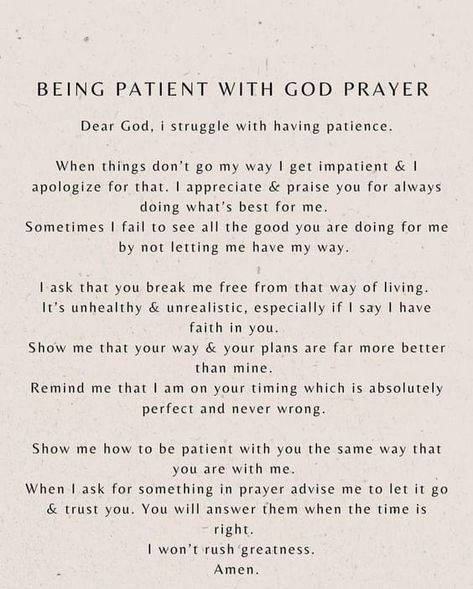 BEING PATIENT WITH GOD PRAYER

Dear God, i struggle with having patience.

When things don't go my way I get impatient & I apologize for that. I appreciate & praise you for always doing what's best for me.
Sometimes I fail to see all the good you are doing for me by not letting me have my way.

I ask that you break me free from that way of living. It's unhealthy & unrealistic, especially if I say I have faith in you.
Show me that your way & your plans are far more better than mine.
Remind me that I am on your timing which is absolutely perfect and never wrong.

Show me how to be patient with you the same way that you are with me.
When I ask for something in prayer advise me to let it go & trust you. You will answer them when the time is right.
I won't rush greatness.
Amen.